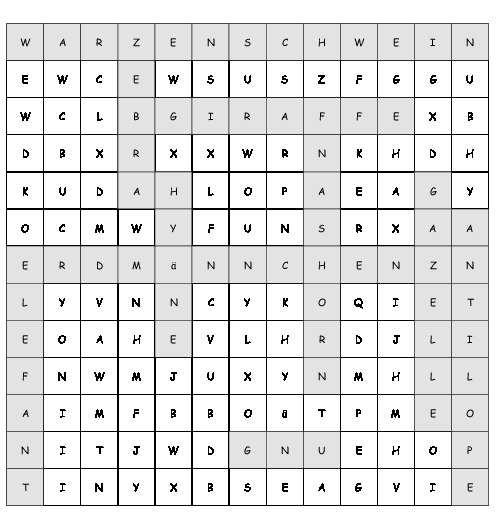 | W | A | R | Z | E | N | S | C | H | W | E | I | N |
|---|---|---|---|---|---|---|---|---|---|---|---|---|
| E | W | C | E | W | S | U | S | Z | F | G | G | U |
| W | C | L | B | G | I | R | A | F | F | E | X | B |
| D | B | X | R | X | X | W | R | N | K | H | D | H |
| K | U | D | A | H | L | O | P | A | E | A | G | Y |
| O | C | M | W | Y | F | U | N | S | R | X | A | A |
| E | R | D | M | ä | N | N | C | H | E | N | Z | N |
| L | Y | V | N | N | C | Y | K | O | Q | I | E | T |
| E | O | A | H | E | V | L | H | R | D | J | L | I |
| F | N | W | M | J | U | X | Y | N | M | H | L | L |
| A | I | M | F | B | B | O | ä | T | P | M | E | O |
| N | I | T | J | W | D | G | N | U | E | H | O | P |
| T | I | N | Y | X | B | S | E | A | G | V | I | E |